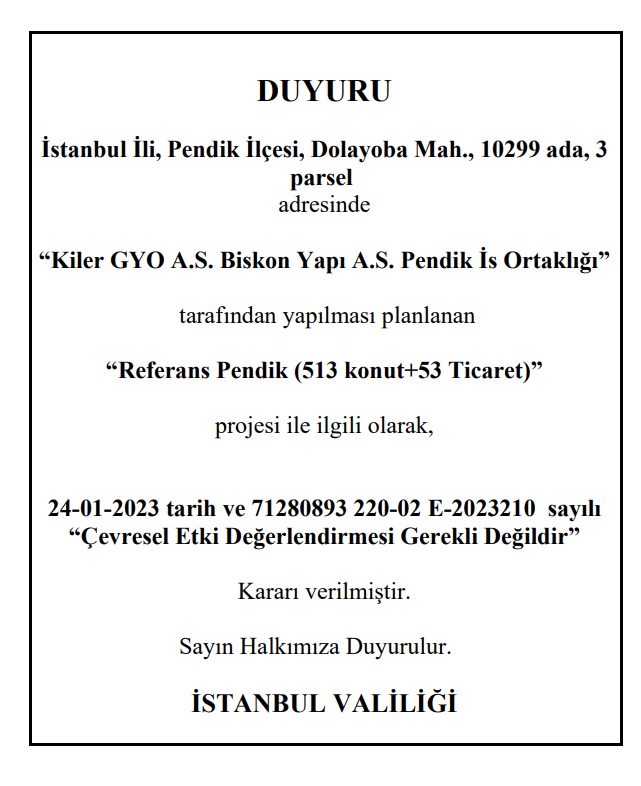 DUYURU

İstanbul İli, Pendik İlçesi, Dolayoba Mah., 10299 ada, 3 parsel
adresinde

“Kiler GYO A.S. Biskon Yapı A.S. Pendik İs Ortaklığı”

tarafından yapılması planlanan

“Referans Pendik (513 konut+53 Ticaret)”

projesi ile ilgili olarak,

24-01-2023 tarih ve 71280893 220-02 E-2023210 sayılı
“Çevresel Etki Değerlendirmesi Gerekli Değildir”

Kararı verilmiştir.

Sayın Halkımıza Duyurulur.

İSTANBUL VALİLİĞİ